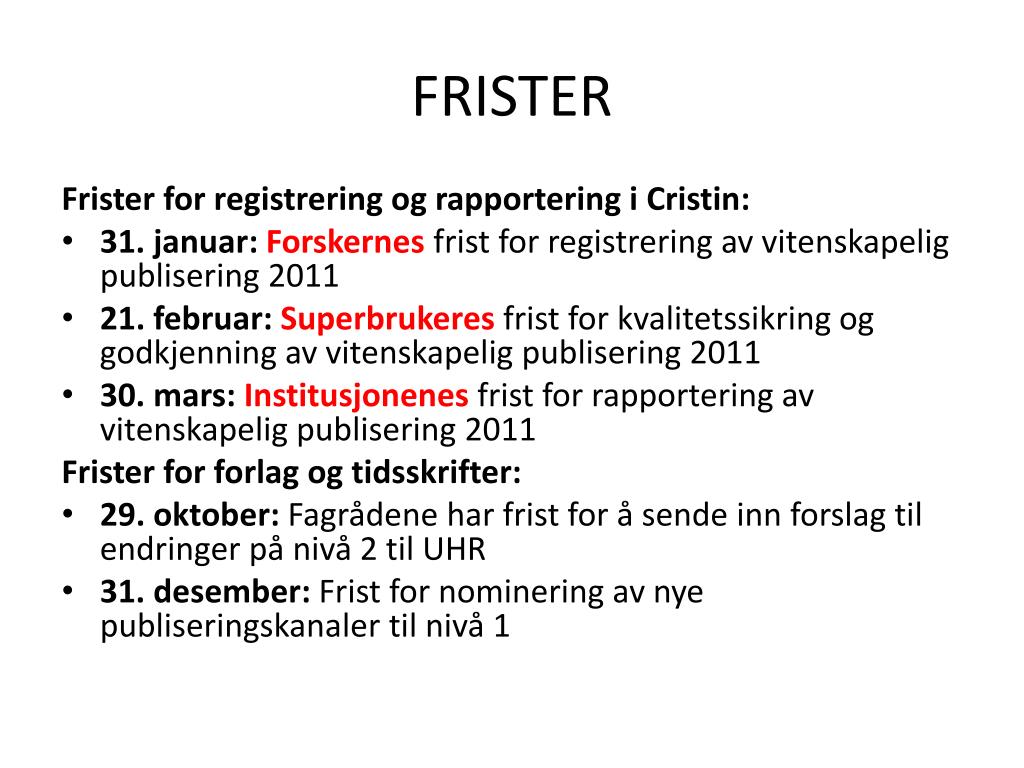 FRISTER

Frister for registrering og rapportering i Cristin:

• 31. januar: Forskernes frist for registrering av vitenskapelig publisering 2011
• 21. februar: Superbrukeres frist for kvalitetssikring og godkjenning av vitenskapelig publisering 2011
• 30. mars: Institusjonenes frist for rapportering av vitenskapelig publisering 2011

Frister for forlag og tidsskrifter:

• 29. oktober: Fagrådene har frist for å sende inn forslag til endringer på nivå 2 til UHR
• 31. desember: Frist for nominering av nye publiseringskanaler til nivå 1